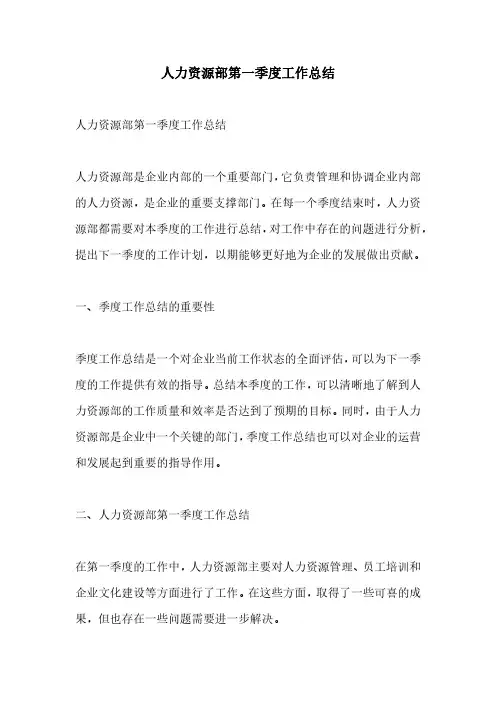 人力资源部第一季度工作总结

人力资源部第一季度工作总结

人力资源部是企业内部的一个重要部门，它负责管理和协调企业内部的人力资源，是企业的重要支撑部门。在每一个季度结束时，人力资源部都需要对本季度的工作进行总结，对工作中存在的问题进行分析，提出下一季度的工作计划，以期能够更好地为企业的发展做出贡献。

一、季度工作总结的重要性

季度工作总结是一个对企业当前工作状态的全面评估，可以为下一季度的工作提供有效的指导。总结本季度的工作，可以清晰地了解到人力资源部的工作质量和效率是否达到了预期的目标。同时，由于人力资源部是企业中一个关键的部门，季度工作总结也可以对企业的运营和发展起到重要的指导作用。

二、人力资源部第一季度工作总结

在第一季度的工作中，人力资源部主要对人力资源管理、员工培训和企业文化建设等方面进行了工作。在这些方面，取得了一些可喜的成果，但也存在一些问题需要进一步解决。